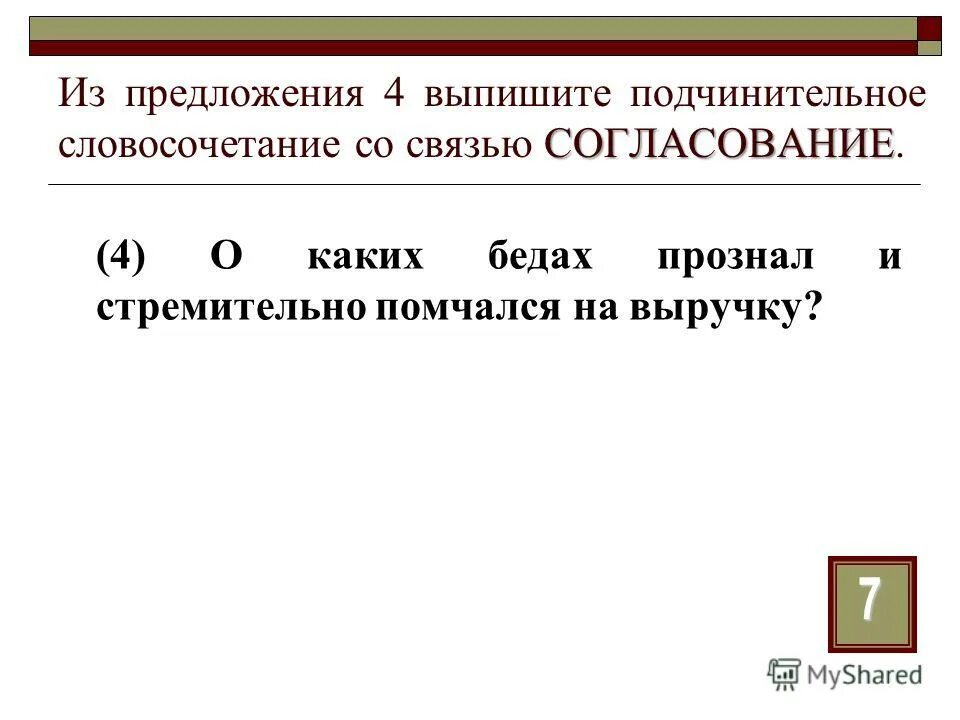 Из предложения 4 выпишите подчинительное словосочетание со связью СОГЛАСОВАНИЕ.

(4) О каких бедах прознал и стремительно помчался на выручку?

7

MyShared